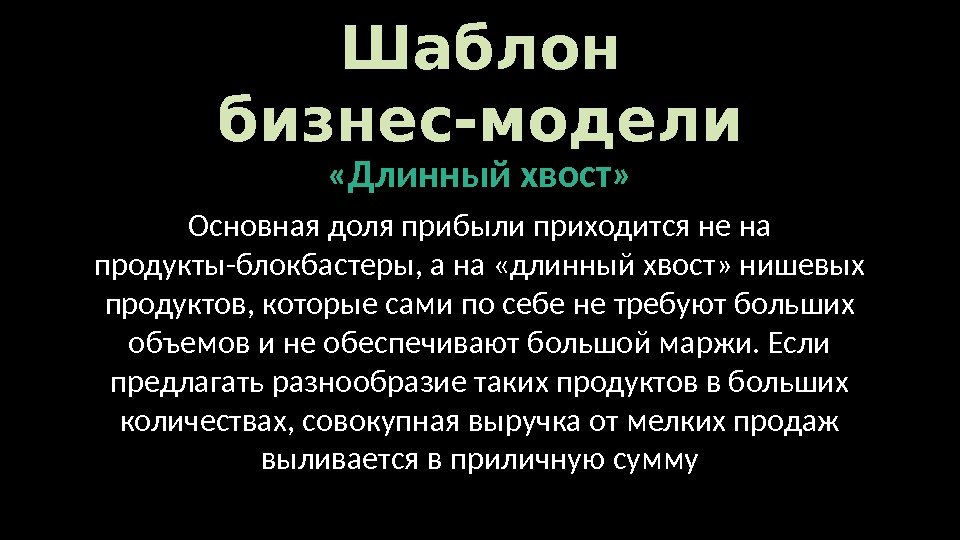 Шаблон бизнес-модели

«Длинный хвост»

Основная доля прибыли приходится не на продукты-блокбастеры, а на «длинный хвост» нишевых продуктов, которые сами по себе не требуют больших объемов и не обеспечивают большой маржи. Если предлагать разнообразие таких продуктов в больших количествах, совокупная выручка от мелких продаж выливается в приличную сумму